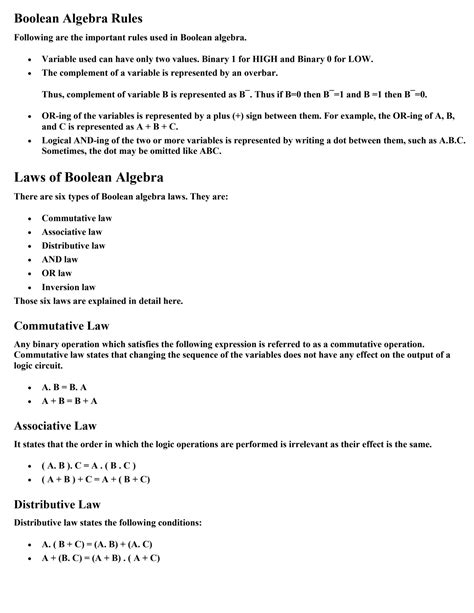 Boolean Algebra Rules

Following are the important rules used in Boolean algebra.

• Variable used can have only two values. Binary 1 for HIGH and Binary 0 for LOW.
• The complement of a variable is represented by an overbar.

Thus, complement of variable B is represented as B¯. Thus if B=0 then B¯=1 and B =1 then B¯=0.

• OR-ing of the variables is represented by a plus (+) sign between them. For example, the OR-ing of A, B, and C is represented as A + B + C.
• Logical AND-ing of the two or more variables is represented by writing a dot between them, such as A.B.C. Sometimes, the dot may be omitted like ABC.

Laws of Boolean Algebra

There are six types of Boolean algebra laws. They are:

• Commutative law
• Associative law
• Distributive law
• AND law
• OR law
• Inversion law

Those six laws are explained in detail here.

Commutative Law

Any binary operation which satisfies the following expression is referred to as a commutative operation. Commutative law states that changing the sequence of the variables does not have any effect on the output of a logic circuit.

• A. B = B. A
• A + B = B + A

Associative Law

It states that the order in which the logic operations are performed is irrelevant as their effect is the same.

• ( A. B ). C = A . ( B . C )
• ( A + B ) + C = A + ( B + C)

Distributive Law

Distributive law states the following conditions:

• A. ( B + C) = (A. B) + (A. C)
• A + (B. C) = (A + B) . ( A + C)